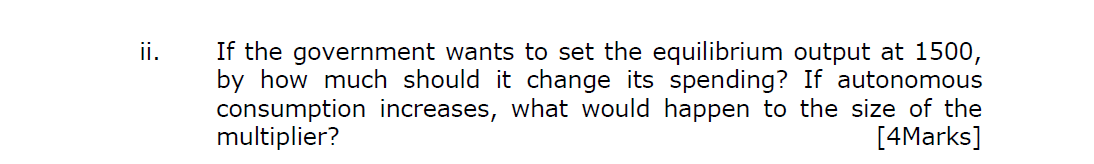 ii. If the government wants to set the equilibrium output at 1500, by how much should it change its spending? If autonomous consumption increases, what would happen to the size of the multiplier? [4Marks]